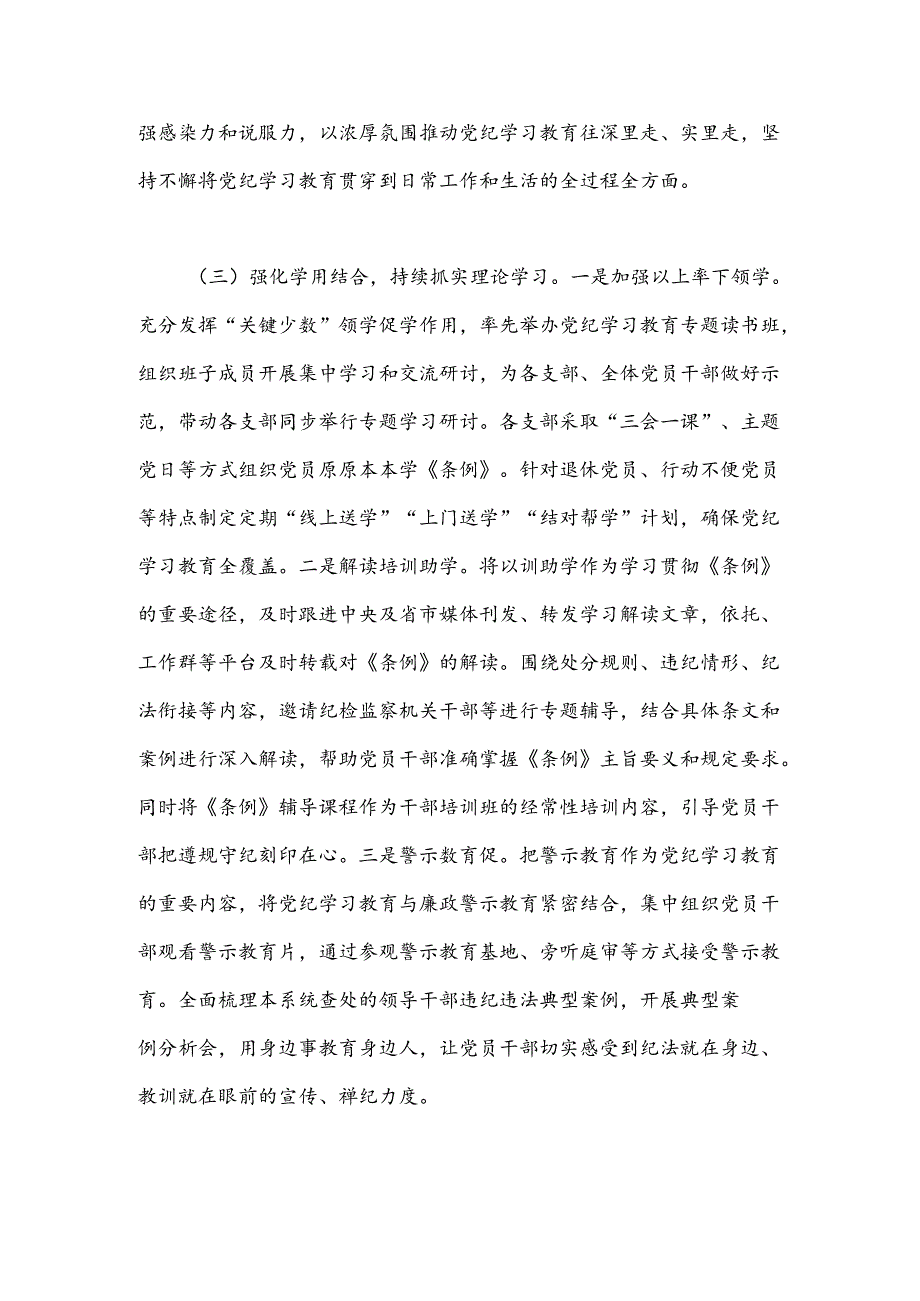 强感染力和说服力，以浓厚氛围推动党纪学习教育往深里走、实里走，坚持不懈将党纪学习教育贯穿到日常工作和生活的全过程全方面。

（三）强化学用结合，持续抓实理论学习。一是加强以上率下领学。充分发挥“关键少数”领学促学作用，率先举办党纪学习教育专题读书班，组织班子成员开展集中学习和交流研讨，为各支部、全体党员干部做好示范，带动各支部同步举行专题学习研讨。各支部采取“三会一课”、主题党日等方式组织党员原原本本学《条例》。针对退休党员、行动不便党员等特点制定定期“线上送学”“上门送学”“结对帮学”计划，确保党纪学习教育全覆盖。二是解读培训助学。将以训助学作为学习贯彻《条例》的重要途径，及时跟进中央及省市媒体刊发、转发学习解读文章，依托、工作群等平台及时转载对《条例》的解读。围绕处分规则、违纪情形、纪法衔接等内容，邀请纪检监察机关干部等进行专题辅导，结合具体条文和案例进行深入解读，帮助党员干部准确掌握《条例》主旨要义和规定要求。同时将《条例》辅导课程作为干部培训班的经常性培训内容，引导党员干部把遵规守纪刻印在心。三是警示教育促。把警示教育作为党纪学习教育的重要内容，将党纪学习教育与廉政警示教育紧密结合，集中组织党员干部观看警示教育片，通过参观警示教育基地、旁听庭审等方式接受警示教育。全面梳理本系统查处的领导干部违纪违法典型案例，开展典型案例分析会，用身边事教育身边人，让党员干部切实感受到纪法就在身边、教训就在眼前的宣传、禅纪力度。